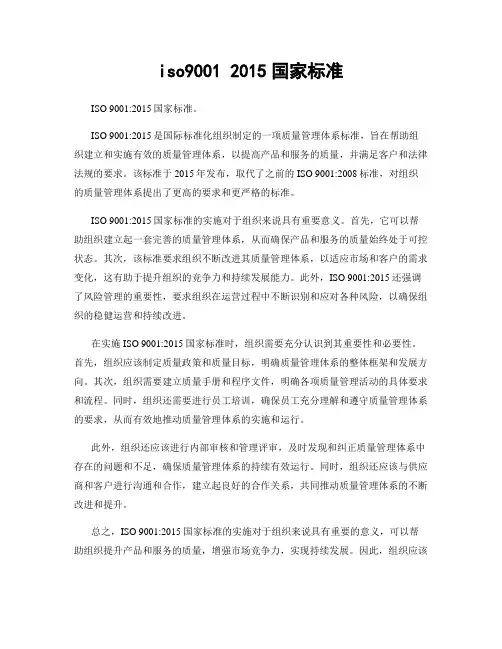 iso9001 2015 国家标准

ISO 9001:2015 国家标准。

ISO 9001:2015 是国际标准化组织制定的一项质量管理体系标准，旨在帮助组织建立和实施有效的质量管理体系，以提高产品和服务的质量，并满足客户和法律法规的要求。该标准于 2015 年发布，取代了之前的 ISO 9001:2008 标准，对组织的质量管理体系提出了更高的要求和更严格的标准。

ISO 9001:2015 国家标准的实施对于组织来说具有重要意义。首先，它可以帮助组织建立起一套完善的质量管理体系，从而确保产品和服务的质量始终处于可控状态。其次，该标准要求组织不断改进其质量管理体系，以适应市场和客户的需求变化，这有助于提升组织的竞争力和持续发展能力。此外，ISO 9001:2015 还强调了风险管理的重要性，要求组织在运营过程中不断识别和应对各种风险，以确保组织的稳健运营和持续改进。

在实施 ISO 9001:2015 国家标准时，组织需要充分认识到其重要性和必要性。首先，组织应该制定质量政策和质量目标，明确质量管理体系的整体框架和发展方向。其次，组织需要建立质量手册和程序文件，明确各项质量管理活动的具体要求和流程。同时，组织还需要进行员工培训，确保员工充分理解和遵守质量管理体系的要求，从而有效地推动质量管理体系的实施和运行。

此外，组织还应该进行内部审核和管理评审，及时发现和纠正质量管理体系中存在的问题和不足，确保质量管理体系的持续有效运行。同时，组织还应该与供应商和客户进行沟通和合作，建立起良好的合作关系，共同推动质量管理体系的不断改进和提升。

总之，ISO 9001:2015 国家标准的实施对于组织来说具有重要的意义，可以帮助组织提升产品和服务的质量，增强市场竞争力，实现持续发展。因此，组织应该